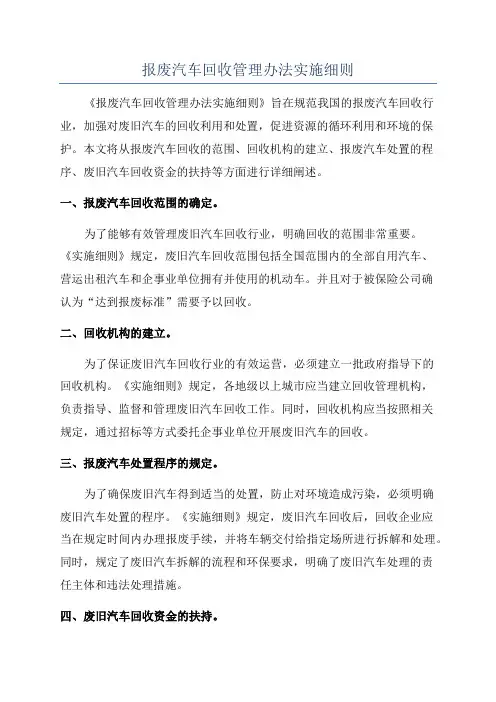 报废汽车回收管理办法实施细则

《报废汽车回收管理办法实施细则》旨在规范我国的报废汽车回收行业，加强对废旧汽车的回收利用和处置，促进资源的循环利用和环境的保护。本文将从报废汽车回收的范围、回收机构的建立、报废汽车处置的程序、废旧汽车回收资金的扶持等方面进行详细阐述。

一、报废汽车回收范围的确定。

为了能够有效管理废旧汽车回收行业，明确回收的范围非常重要。《实施细则》规定，废旧汽车回收范围包括全国范围内的全部自用汽车、营运出租汽车和企事业单位拥有并使用的机动车。并且对于被保险公司确认为“达到报废标准”需要予以回收。

二、回收机构的建立。

为了保证废旧汽车回收行业的有效运营，必须建立一批政府指导下的回收机构。《实施细则》规定，各地级以上城市应当建立回收管理机构，负责指导、监督和管理废旧汽车回收工作。同时，回收机构应当按照相关规定，通过招标等方式委托企事业单位开展废旧汽车的回收。

三、报废汽车处置程序的规定。

为了确保废旧汽车得到适当的处置，防止对环境造成污染，必须明确废旧汽车处置的程序。《实施细则》规定，废旧汽车回收后，回收企业应当在规定时间内办理报废手续，并将车辆交付给指定场所进行拆解和处理。同时，规定了废旧汽车拆解的流程和环保要求，明确了废旧汽车处理的责任主体和违法处理措施。

四、废旧汽车回收资金的扶持。